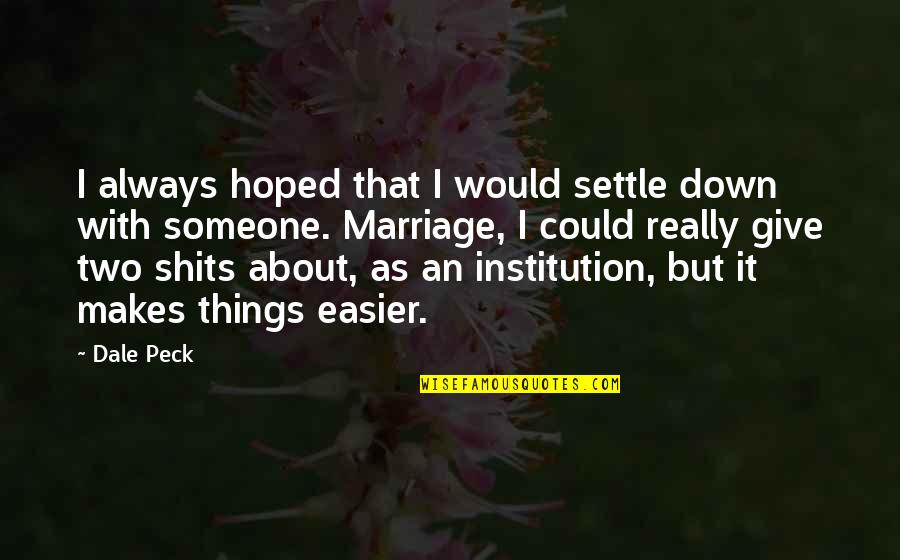 I always hoped that I would settle down with someone. Marriage, I could really give two shits about, as an institution, but it makes things easier.

~ Dale Peck

WISEFAMOUSQUOTES.COM